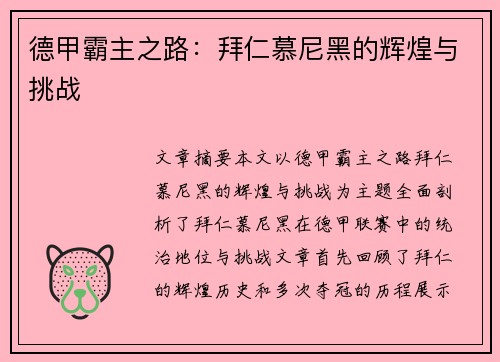 德甲霸主之路：拜仁慕尼黑的辉煌与挑战

文章摘要本文以德甲霸主之路拜仁慕尼黑的辉煌与挑战为主题全面剖析了拜仁慕尼黑在德甲联赛中的统治地位与挑战文章首先回顾了拜仁的辉煌历史和多次夺冠的历程展示